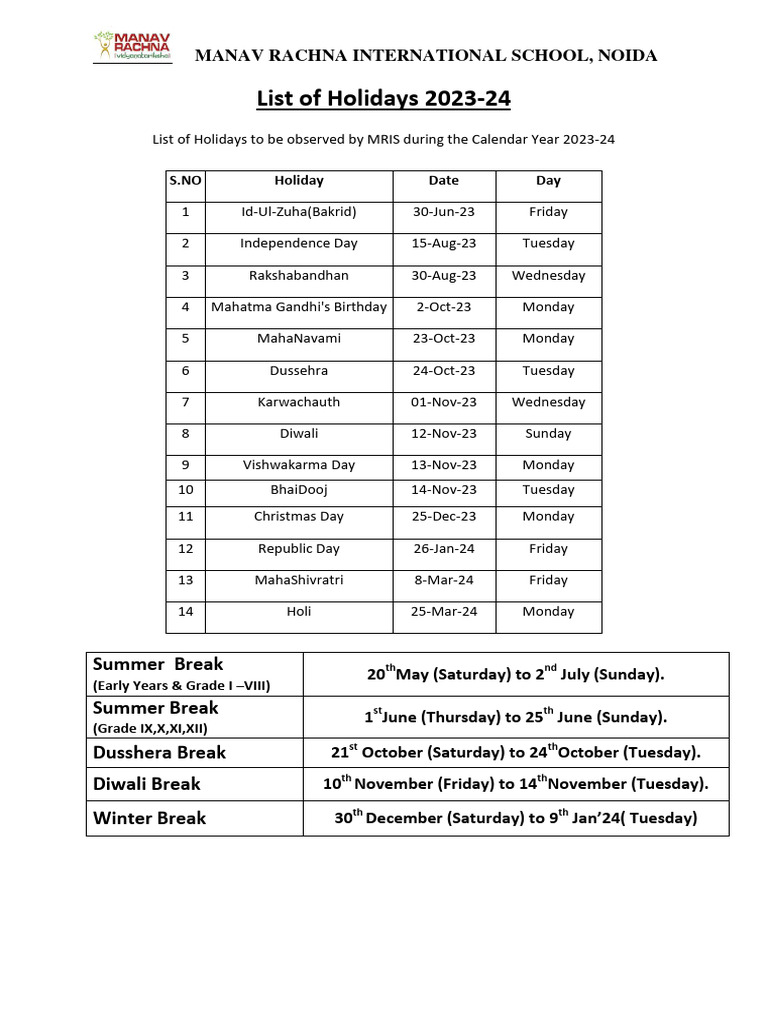 MANAV RACHNA vidyanatariksha

MANAV RACHNA INTERNATIONAL SCHOOL, NOIDA

List of Holidays 2023-24

List of Holidays to be observed by MRIS during the Calendar Year 2023-24

| S.NO | Holiday | Date | Day |
|---|---|---|---|
| 1 | Id-Ul-Zuha(Bakrid) | 30-Jun-23 | Friday |
| 2 | Independence Day | 15-Aug-23 | Tuesday |
| 3 | Rakshabandhan | 30-Aug-23 | Wednesday |
| 4 | Mahatma Gandhi's Birthday | 2-Oct-23 | Monday |
| 5 | MahaNavami | 23-Oct-23 | Monday |
| 6 | Dussehra | 24-Oct-23 | Tuesday |
| 7 | Karwachauth | 01-Nov-23 | Wednesday |
| 8 | Diwali | 12-Nov-23 | Sunday |
| 9 | Vishwakarma Day | 13-Nov-23 | Monday |
| 10 | BhaiDooj | 14-Nov-23 | Tuesday |
| 11 | Christmas Day | 25-Dec-23 | Monday |
| 12 | Republic Day | 26-Jan-24 | Friday |
| 13 | MahaShivratri | 8-Mar-24 | Friday |
| 14 | Holi | 25-Mar-24 | Monday |

| | |
|---|---|
| Summer Break (Early Years & Grade I –VIII) | 20$^{th}$May (Saturday) to 2$^{nd}$ July (Sunday). |
| Summer Break (Grade IX,X,XI,XII) | 1$^{st}$June (Thursday) to 25$^{th}$ June (Sunday). |
| Dusshera Break | 21$^{st}$ October (Saturday) to 24$^{th}$October (Tuesday). |
| Diwali Break | 10$^{th}$ November (Friday) to 14$^{th}$November (Tuesday). |
| Winter Break | 30$^{th}$ December (Saturday) to 9$^{th}$ Jan'24( Tuesday) |